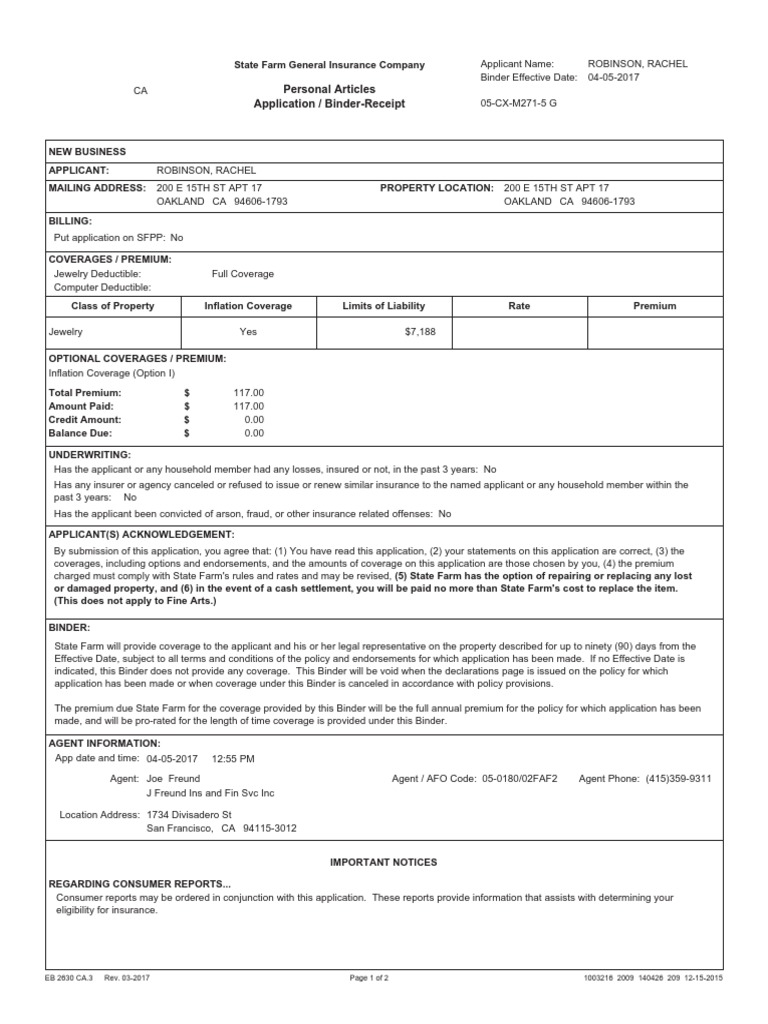 State Farm General Insurance Company

CA

Personal Articles
Application / Binder-Receipt

Applicant Name: ROBINSON, RACHEL
Binder Effective Date: 04-05-2017

05-CX-M271-5 G

NEW BUSINESS

APPLICANT: ROBINSON, RACHEL

MAILING ADDRESS: 200 E 15TH ST APT 17
OAKLAND CA 94606-1793

PROPERTY LOCATION: 200 E 15TH ST APT 17
OAKLAND CA 94606-1793

BILLING:

Put application on SFPP: No

COVERAGES / PREMIUM:

Jewelry Deductible: Full Coverage
Computer Deductible:

| Class of Property | Inflation Coverage | Limits of Liability | Rate | Premium |
|---|---|---|---|---|
| Jewelry | Yes | $7,188 | | |

OPTIONAL COVERAGES / PREMIUM:

Inflation Coverage (Option I)

Total Premium: $ 117.00
Amount Paid: $ 117.00
Credit Amount: $ 0.00
Balance Due: $ 0.00

UNDERWRITING:

Has the applicant or any household member had any losses, insured or not, in the past 3 years: No

Has any insurer or agency canceled or refused to issue or renew similar insurance to the named applicant or any household member within the past 3 years: No

Has the applicant been convicted of arson, fraud, or other insurance related offenses: No

APPLICANT(S) ACKNOWLEDGEMENT:

By submission of this application, you agree that: (1) You have read this application, (2) your statements on this application are correct, (3) the coverages, including options and endorsements, and the amounts of coverage on this application are those chosen by you, (4) the premium charged must comply with State Farm's rules and rates and may be revised, (5) State Farm has the option of repairing or replacing any lost or damaged property, and (6) in the event of a cash settlement, you will be paid no more than State Farm's cost to replace the item. (This does not apply to Fine Arts.)

BINDER:

State Farm will provide coverage to the applicant and his or her legal representative on the property described for up to ninety (90) days from the Effective Date, subject to all terms and conditions of the policy and endorsements for which application has been made. If no Effective Date is indicated, this Binder does not provide any coverage. This Binder will be void when the declarations page is issued on the policy for which application has been made or when coverage under this Binder is canceled in accordance with policy provisions.

The premium due State Farm for the coverage provided by this Binder will be the full annual premium for the policy for which application has been made, and will be pro-rated for the length of time coverage is provided under this Binder.

AGENT INFORMATION:

App date and time: 04-05-2017 12:55 PM

Agent: Joe Freund
J Freund Ins and Fin Svc Inc

Agent / AFO Code: 05-0180/02FAF2

Agent Phone: (415)359-9311

Location Address: 1734 Divisadero St
San Francisco, CA 94115-3012

IMPORTANT NOTICES

REGARDING CONSUMER REPORTS...

Consumer reports may be ordered in conjunction with this application. These reports provide information that assists with determining your eligibility for insurance.

EB 2630 CA.3 Rev. 03-2017

Page 1 of 2

1003218 2009 140426 209 12-15-2015